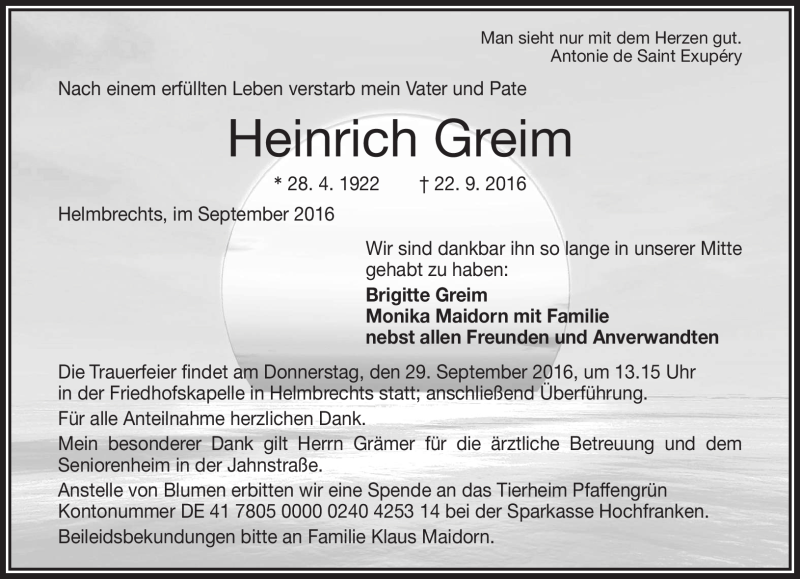 Man sieht nur mit dem Herzen gut.
Antonie de Saint Exupéry

Nach einem erfüllten Leben verstarb mein Vater und Pate

Heinrich Greim

* 28. 4. 1922 † 22. 9. 2016

Helmbrechts, im September 2016

Wir sind dankbar ihn so lange in unserer Mitte gehabt zu haben:

Brigitte Greim
Monika Maidorn mit Familie
nebst allen Freunden und Anverwandten

Die Trauerfeier findet am Donnerstag, den 29. September 2016, um 13.15 Uhr in der Friedhofskapelle in Helmbrechts statt; anschließend Überführung.

Für alle Anteilnahme herzlichen Dank.

Mein besonderer Dank gilt Herrn Grämer für die ärztliche Betreuung und dem Seniorenheim in der Jahnstraße.

Anstelle von Blumen erbitten wir eine Spende an das Tierheim Pfaffengrün Kontonummer DE 41 7805 0000 0240 4253 14 bei der Sparkasse Hochfranken.

Beileidsbekundungen bitte an Familie Klaus Maidorn.